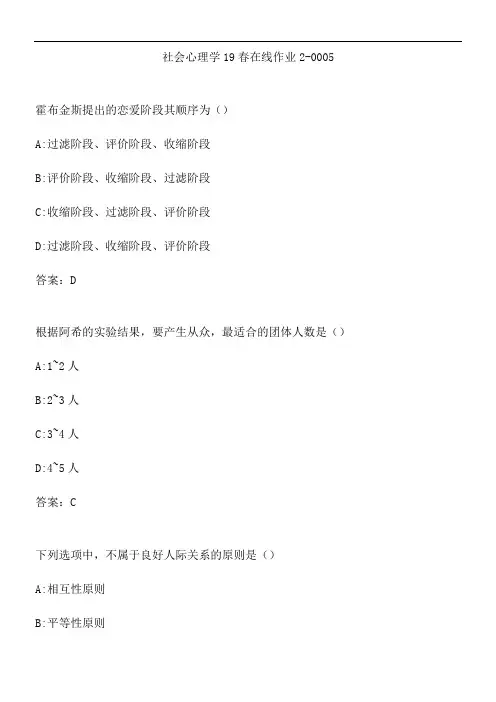 社会心理学19春在线作业2-0005

霍布金斯提出的恋爱阶段其顺序为（）

A:过滤阶段、评价阶段、收缩阶段

B:评价阶段、收缩阶段、过滤阶段

C:收缩阶段、过滤阶段、评价阶段

D:过滤阶段、收缩阶段、评价阶段

答案：D

根据阿希的实验结果，要产生从众，最适合的团体人数是（）

A:1~2人

B:2~3人

C:3~4人

D:4~5人

答案：C

下列选项中，不属于良好人际关系的原则是（）

A:相互性原则

B:平等性原则